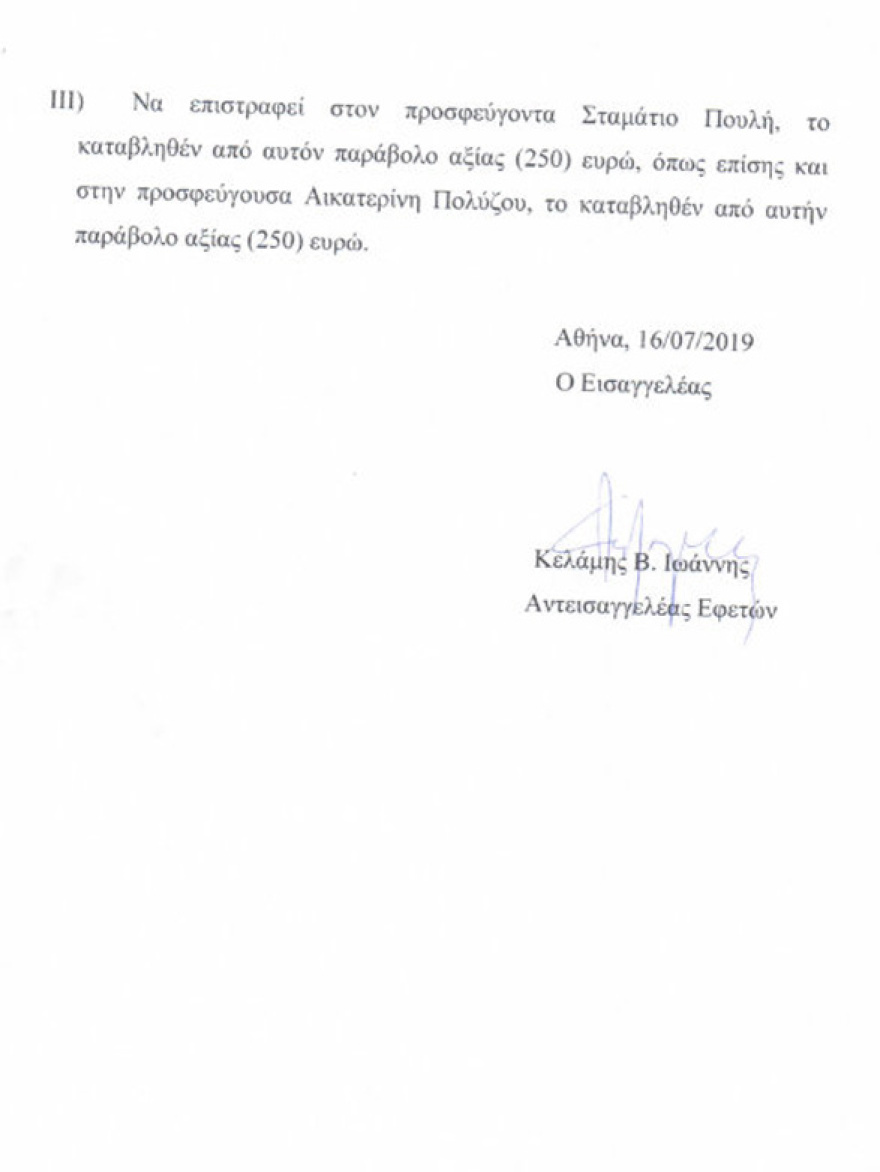 III) Να επιστραφεί στον προσφεύγοντα Σταμάτιο Πουλή, το καταβληθέν από αυτόν παράβολο αξίας (250) ευρώ, όπως επίσης και στην προσφεύγουσα Αικατερίνη Πολύζου, το καταβληθέν από αυτήν παράβολο αξίας (250) ευρώ.

Αθήνα, 16/07/2019
Ο Εισαγγελέας

Κελάμης Β. Ιωάννης
Αντεισαγγελέας Εφετών